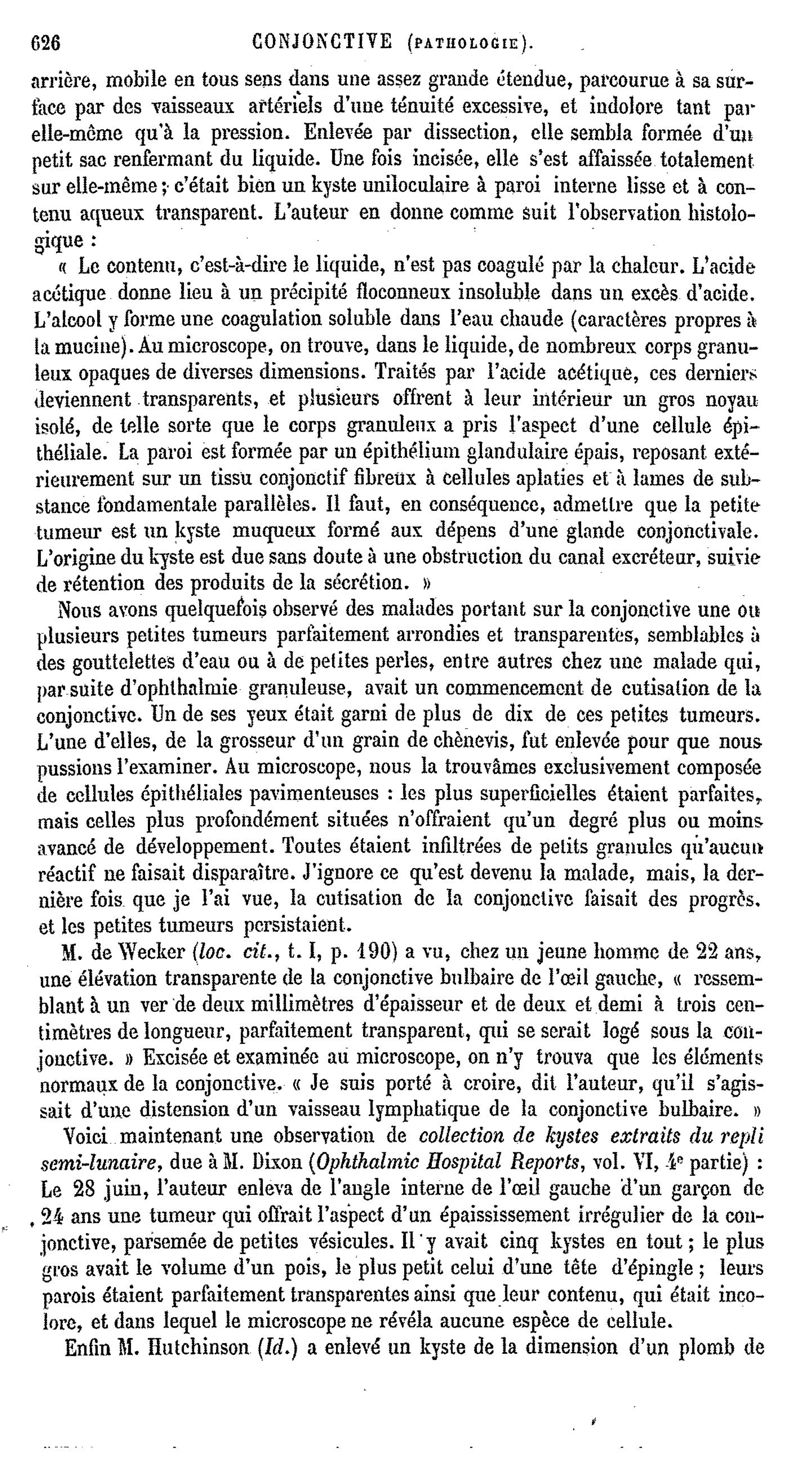 626 CONJONCTIVE (PATHOLOGIE).

arrière, mobile en tous sens dans une assez grande étendue, parcourue à sa surface par des vaisseaux artériels d'une ténuité excessive, et indolore tant par elle-même qu'à la pression. Enlevée par dissection, elle sembla formée d'un petit sac renfermant du liquide. Une fois incisée, elle s'est affaissée totalement sur elle-même ; c'était bien un kyste uniloculaire à paroi interne lisse et à contenu aqueux transparent. L'auteur en donne comme suit l'observation histologique :

« Le contenu, c'est-à-dire le liquide, n'est pas coagulé par la chaleur. L'acide acétique donne lieu à un précipité floconneux insoluble dans un excès d'acide. L'alcool y forme une coagulation soluble dans l'eau chaude (caractères propres à la mucine). Au microscope, on trouve, dans le liquide, de nombreux corps granuleux opaques de diverses dimensions. Traités par l'acide acétique, ces derniers deviennent transparents, et plusieurs offrent à leur intérieur un gros noyau isolé, de telle sorte que le corps granuleux a pris l'aspect d'une cellule épithéliale. La paroi est formée par un épithélium glandulaire épais, reposant extérieurement sur un tissu conjonctif fibreux à cellules aplaties et à lames de substance fondamentale parallèles. Il faut, en conséquence, admettre que la petite tumeur est un kyste muqueux formé aux dépens d'une glande conjonctivale. L'origine du kyste est due sans doute à une obstruction du canal excréteur, suivie de rétention des produits de la sécrétion. »

Nous avons quelquefois observé des malades portant sur la conjonctive une ou plusieurs petites tumeurs parfaitement arrondies et transparentes, semblables à des gouttelettes d'eau ou à de petites perles, entre autres chez une malade qui, par suite d'ophthalmie granuleuse, avait un commencement de cutisation de la conjonctive. Un de ses yeux était garni de plus de dix de ces petites tumeurs. L'une d'elles, de la grosseur d'un grain de chènevis, fut enlevée pour que nous pussions l'examiner. Au microscope, nous la trouvâmes exclusivement composée de cellules épithéliales pavimenteuses : les plus superficielles étaient parfaites, mais celles plus profondément situées n'offraient qu'un degré plus ou moins avancé de développement. Toutes étaient infiltrées de petits granules qu'aucun réactif ne faisait disparaître. J'ignore ce qu'est devenu la malade, mais, la dernière fois que je l'ai vue, la cutisation de la conjonctive faisait des progrès, et les petites tumeurs persistaient.

M. de Wecker (loc. cit., t. I, p. 190) a vu, chez un jeune homme de 22 ans, une élévation transparente de la conjonctive bulbaire de l'œil gauche, « ressemblant à un ver de deux millimètres d'épaisseur et de deux et demi à trois centimètres de longueur, parfaitement transparent, qui se serait logé sous la conjonctive. » Excisée et examinée au microscope, on n'y trouva que les éléments normaux de la conjonctive. « Je suis porté à croire, dit l'auteur, qu'il s'agissait d'une distension d'un vaisseau lymphatique de la conjonctive bulbaire. »

Voici maintenant une observation de collection de kystes extraits du repli semi-lunaire, due à M. Dixon (Ophthalmic Hospital Reports, vol. VI, 4e partie) : Le 28 juin, l'auteur enleva de l'angle interne de l'œil gauche d'un garçon de 24 ans une tumeur qui offrait l'aspect d'un épaississement irrégulier de la conjonctive, parsemée de petites vésicules. Il y avait cinq kystes en tout ; le plus gros avait le volume d'un pois, le plus petit celui d'une tête d'épingle ; leurs parois étaient parfaitement transparentes ainsi que leur contenu, qui était incolore, et dans lequel le microscope ne révéla aucune espèce de cellule.

Enfin M. Hutchinson (Id.) a enlevé un kyste de la dimension d'un plomb de